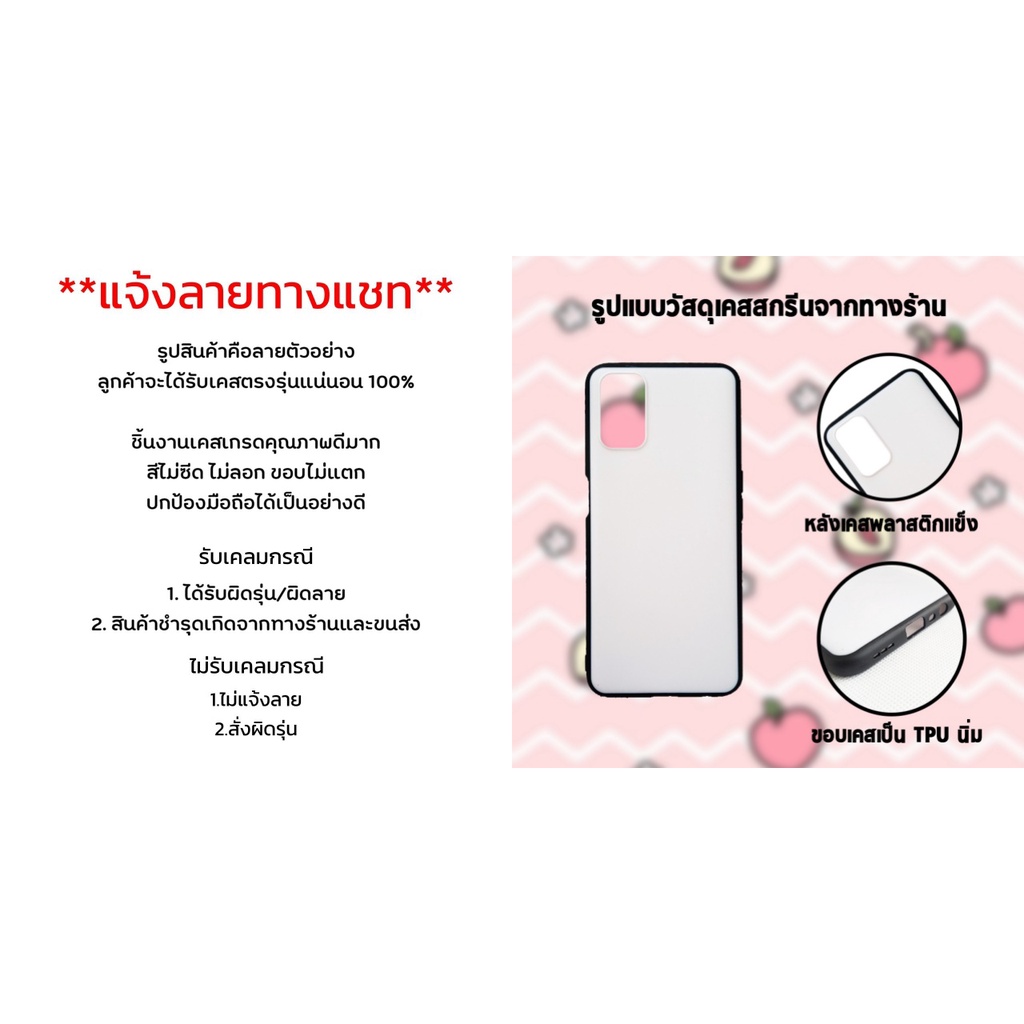 **แจ้งลายทางแชท**

รูปสินค้าคือลายตัวอย่าง
ลูกค้าจะได้รับเคสตรงรุ่นแน่นอน 100%

ชิ้นงานเคสเกรดคุณภาพดีมาก
สีไม่ซีด ไม่ลอก ขอบไม่แตก
ปกป้องมือถือได้เป็นอย่างดี

รับเคลมกรณี

1. ได้รับผิดรุ่น/ผิดลาย
2. สินค้าชำรุดเกิดจากทางร้านและขนส่ง

ไม่รับเคลมกรณี

1.ไม่แจ้งลาย
2.สั่งผิดรุ่น

รูปแบบวัสดุเคสสกรีนจากทางร้าน

หลังเคสพลาสติกแข็ง

ขอบเคสเป็น TPU นิ่ม